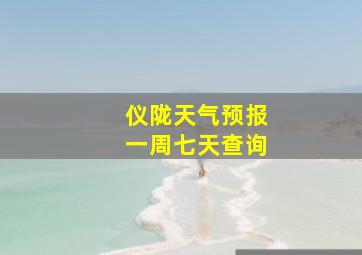 仪陇天气预报
一周七天查询